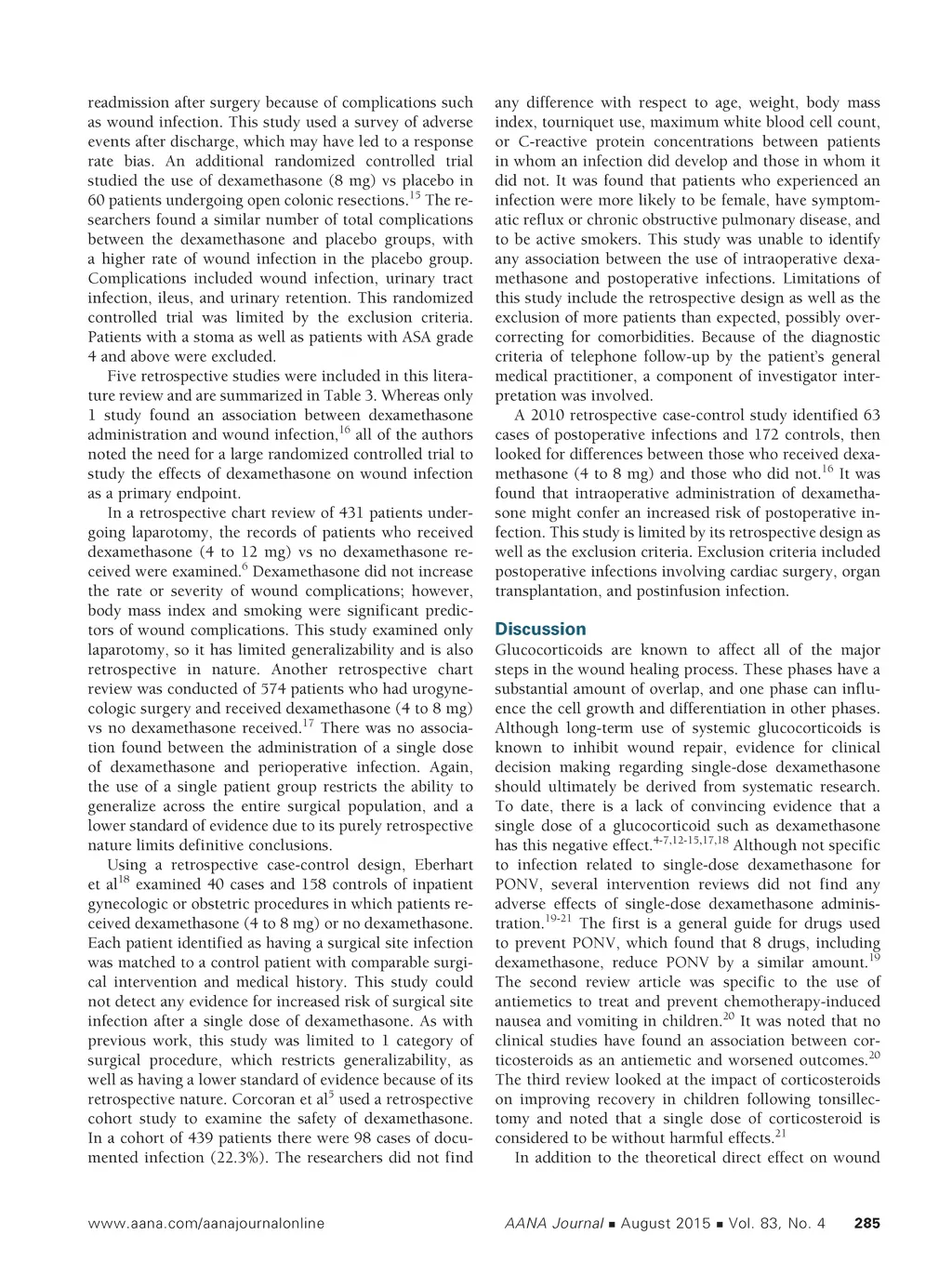 readmission after surgery because of complications such as wound infection. This study used a survey of adverse events after discharge, which may have led to a response rate bias. An additional randomized controlled trial studied the use of dexamethasone (8 mg) vs placebo in 60 patients undergoing open colonic resections.$^{15}$ The researchers found a similar number of total complications between the dexamethasone and placebo groups, with a higher rate of wound infection in the placebo group. Complications included wound infection, urinary tract infection, ileus, and urinary retention. This randomized controlled trial was limited by the exclusion criteria. Patients with a stoma as well as patients with ASA grade 4 and above were excluded.

Five retrospective studies were included in this literature review and are summarized in Table 3. Whereas only 1 study found an association between dexamethasone administration and wound infection,$^{16}$ all of the authors noted the need for a large randomized controlled trial to study the effects of dexamethasone on wound infection as a primary endpoint.

In a retrospective chart review of 431 patients undergoing laparotomy, the records of patients who received dexamethasone (4 to 12 mg) vs no dexamethasone received were examined.$^{6}$ Dexamethasone did not increase the rate or severity of wound complications; however, body mass index and smoking were significant predictors of wound complications. This study examined only laparotomy, so it has limited generalizability and is also retrospective in nature. Another retrospective chart review was conducted of 574 patients who had urogynecologic surgery and received dexamethasone (4 to 8 mg) vs no dexamethasone received.$^{17}$ There was no association found between the administration of a single dose of dexamethasone and perioperative infection. Again, the use of a single patient group restricts the ability to generalize across the entire surgical population, and a lower standard of evidence due to its purely retrospective nature limits definitive conclusions.

Using a retrospective case-control design, Eberhart et al$^{18}$ examined 40 cases and 158 controls of inpatient gynecologic or obstetric procedures in which patients received dexamethasone (4 to 8 mg) or no dexamethasone. Each patient identified as having a surgical site infection was matched to a control patient with comparable surgical intervention and medical history. This study could not detect any evidence for increased risk of surgical site infection after a single dose of dexamethasone. As with previous work, this study was limited to 1 category of surgical procedure, which restricts generalizability, as well as having a lower standard of evidence because of its retrospective nature. Corcoran et al$^{5}$ used a retrospective cohort study to examine the safety of dexamethasone. In a cohort of 439 patients there were 98 cases of documented infection (22.3%). The researchers did not find any difference with respect to age, weight, body mass index, tourniquet use, maximum white blood cell count, or C-reactive protein concentrations between patients in whom an infection did develop and those in whom it did not. It was found that patients who experienced an infection were more likely to be female, have symptomatic reflux or chronic obstructive pulmonary disease, and to be active smokers. This study was unable to identify any association between the use of intraoperative dexamethasone and postoperative infections. Limitations of this study include the retrospective design as well as the exclusion of more patients than expected, possibly overcorrecting for comorbidities. Because of the diagnostic criteria of telephone follow-up by the patient's general medical practitioner, a component of investigator interpretation was involved.

A 2010 retrospective case-control study identified 63 cases of postoperative infections and 172 controls, then looked for differences between those who received dexamethasone (4 to 8 mg) and those who did not.$^{16}$ It was found that intraoperative administration of dexamethasone might confer an increased risk of postoperative infection. This study is limited by its retrospective design as well as the exclusion criteria. Exclusion criteria included postoperative infections involving cardiac surgery, organ transplantation, and postinfusion infection.

Discussion
Glucocorticoids are known to affect all of the major steps in the wound healing process. These phases have a substantial amount of overlap, and one phase can influence the cell growth and differentiation in other phases. Although long-term use of systemic glucocorticoids is known to inhibit wound repair, evidence for clinical decision making regarding single-dose dexamethasone should ultimately be derived from systematic research. To date, there is a lack of convincing evidence that a single dose of a glucocorticoid such as dexamethasone has this negative effect.$^{4-7,12-15,17,18}$ Although not specific to infection related to single-dose dexamethasone for PONV, several intervention reviews did not find any adverse effects of single-dose dexamethasone administration.$^{19-21}$ The first is a general guide for drugs used to prevent PONV, which found that 8 drugs, including dexamethasone, reduce PONV by a similar amount.$^{19}$ The second review article was specific to the use of antiemetics to treat and prevent chemotherapy-induced nausea and vomiting in children.$^{20}$ It was noted that no clinical studies have found an association between corticosteroids as an antiemetic and worsened outcomes.$^{20}$ The third review looked at the impact of corticosteroids on improving recovery in children following tonsillectomy and noted that a single dose of corticosteroid is considered to be without harmful effects.$^{21}$

In addition to the theoretical direct effect on wound

www.aana.com/aanajournalonline AANA Journal ■ August 2015 ■ Vol. 83, No. 4 285